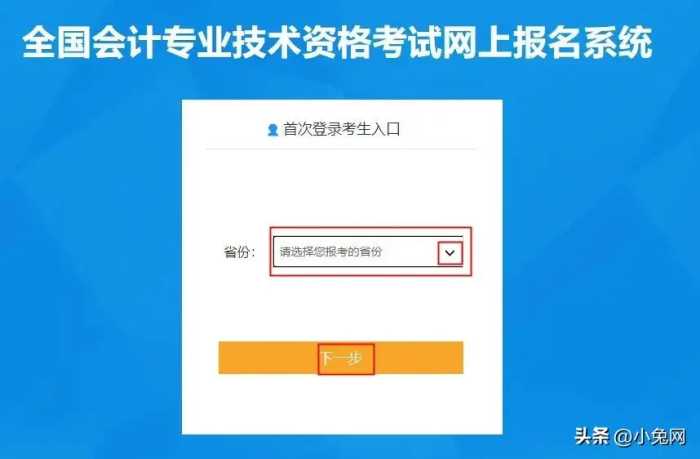 全国会计专业技术资格考试网上报名系统

首次登录考生入口

省份: 请选择您报考的省份

下一步

头条 @小兔网